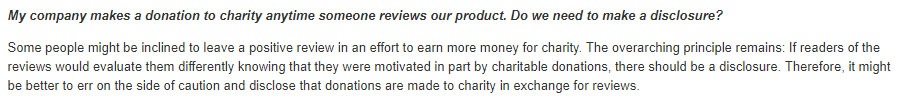 My company makes a donation to charity anytime someone reviews our product. Do we need to make a disclosure?

Some people might be inclined to leave a positive review in an effort to earn more money for charity. The overarching principle remains: If readers of the reviews would evaluate them differently knowing that they were motivated in part by charitable donations, there should be a disclosure. Therefore, it might be better to err on the side of caution and disclose that donations are made to charity in exchange for reviews.